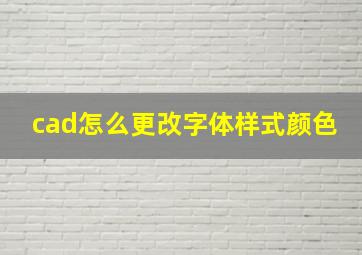 cad怎么更改字体样式颜色